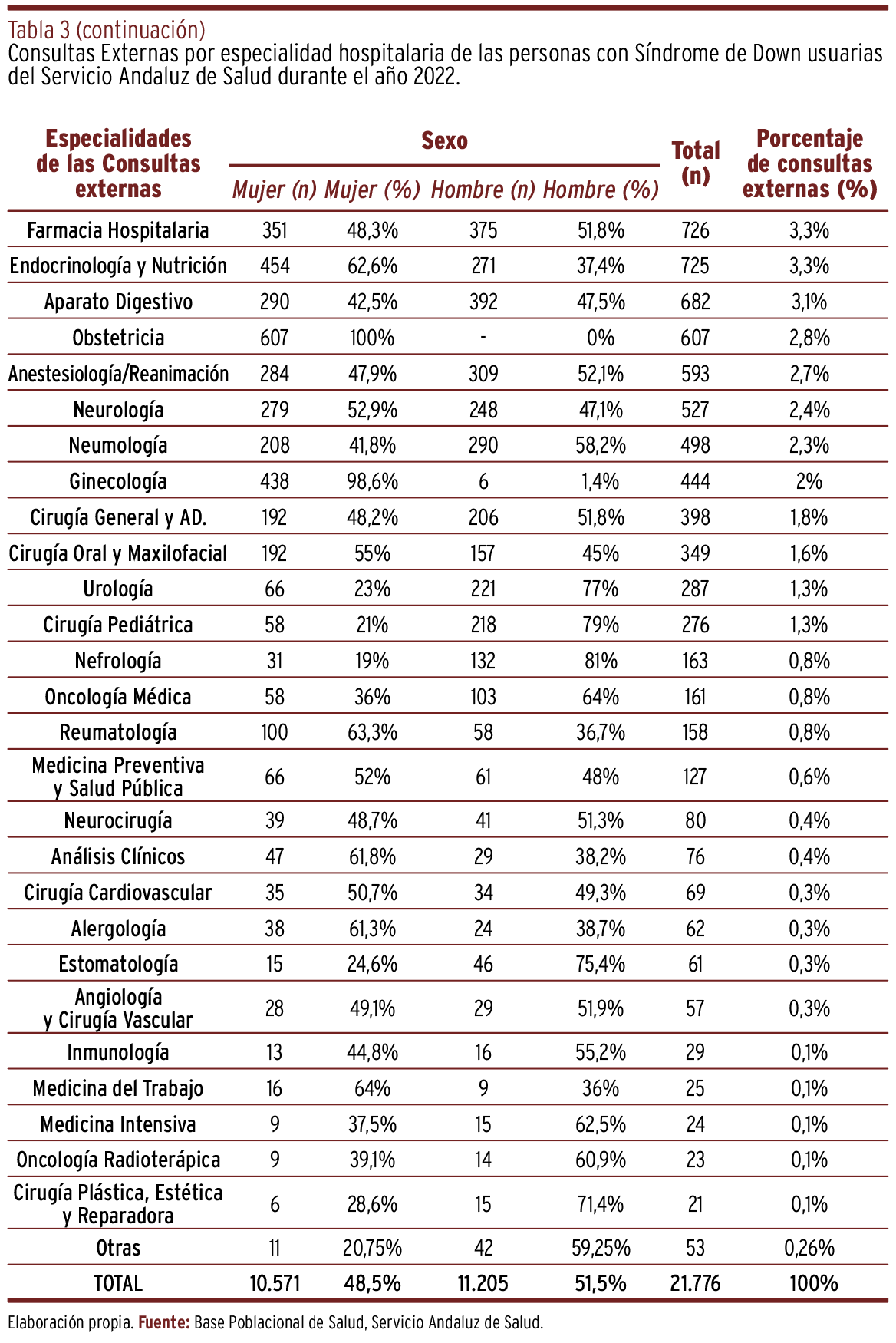 Tabla 3 (continuación)
Consultas Externas por especialidad hospitalaria de las personas con Síndrome de Down usuarias del Servicio Andaluz de Salud durante el año 2022.

| Especialidades de las Consultas externas | Sexo: Mujer (n) | Sexo: Mujer (%) | Sexo: Hombre (n) | Sexo: Hombre (%) | Total (n) | Porcentaje de consultas externas (%) |
|---|---|---|---|---|---|---|
| Farmacia Hospitalaria | 351 | 48,3% | 375 | 51,8% | 726 | 3,3% |
| Endocrinología y Nutrición | 454 | 62,6% | 271 | 37,4% | 725 | 3,3% |
| Aparato Digestivo | 290 | 42,5% | 392 | 47,5% | 682 | 3,1% |
| Obstetricia | 607 | 100% | - | 0% | 607 | 2,8% |
| Anestesiología/Reanimación | 284 | 47,9% | 309 | 52,1% | 593 | 2,7% |
| Neurología | 279 | 52,9% | 248 | 47,1% | 527 | 2,4% |
| Neumología | 208 | 41,8% | 290 | 58,2% | 498 | 2,3% |
| Ginecología | 438 | 98,6% | 6 | 1,4% | 444 | 2% |
| Cirugía General y AD. | 192 | 48,2% | 206 | 51,8% | 398 | 1,8% |
| Cirugía Oral y Maxilofacial | 192 | 55% | 157 | 45% | 349 | 1,6% |
| Urología | 66 | 23% | 221 | 77% | 287 | 1,3% |
| Cirugía Pediátrica | 58 | 21% | 218 | 79% | 276 | 1,3% |
| Nefrología | 31 | 19% | 132 | 81% | 163 | 0,8% |
| Oncología Médica | 58 | 36% | 103 | 64% | 161 | 0,8% |
| Reumatología | 100 | 63,3% | 58 | 36,7% | 158 | 0,8% |
| Medicina Preventiva y Salud Pública | 66 | 52% | 61 | 48% | 127 | 0,6% |
| Neurocirugía | 39 | 48,7% | 41 | 51,3% | 80 | 0,4% |
| Análisis Clínicos | 47 | 61,8% | 29 | 38,2% | 76 | 0,4% |
| Cirugía Cardiovascular | 35 | 50,7% | 34 | 49,3% | 69 | 0,3% |
| Alergología | 38 | 61,3% | 24 | 38,7% | 62 | 0,3% |
| Estomatología | 15 | 24,6% | 46 | 75,4% | 61 | 0,3% |
| Angiología y Cirugía Vascular | 28 | 49,1% | 29 | 51,9% | 57 | 0,3% |
| Inmunología | 13 | 44,8% | 16 | 55,2% | 29 | 0,1% |
| Medicina del Trabajo | 16 | 64% | 9 | 36% | 25 | 0,1% |
| Medicina Intensiva | 9 | 37,5% | 15 | 62,5% | 24 | 0,1% |
| Oncología Radioterápica | 9 | 39,1% | 14 | 60,9% | 23 | 0,1% |
| Cirugía Plástica, Estética y Reparadora | 6 | 28,6% | 15 | 71,4% | 21 | 0,1% |
| Otras | 11 | 20,75% | 42 | 59,25% | 53 | 0,26% |
| TOTAL | 10.571 | 48,5% | 11.205 | 51,5% | 21.776 | 100% |

Elaboración propia. Fuente: Base Poblacional de Salud, Servicio Andaluz de Salud.